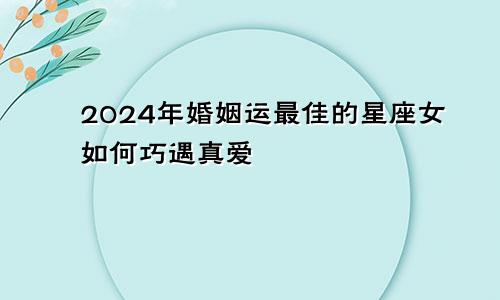 2024年婚姻运最佳的星座女如何巧遇真爱